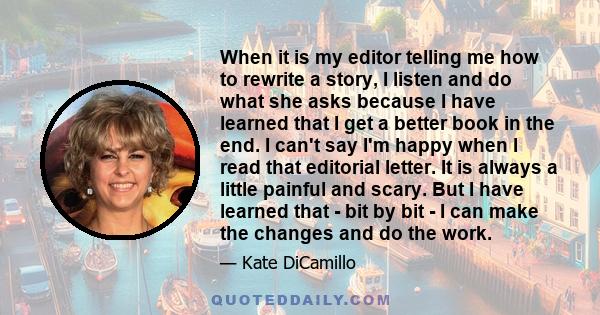 When it is my editor telling me how to rewrite a story, I listen and do what she asks because I have learned that I get a better book in the end. I can't say I'm happy when I read that editorial letter. It is always a little painful and scary. But I have learned that - bit by bit - I can make the changes and do the work.

— Kate DiCamillo

QUOTEDDAILY.COM